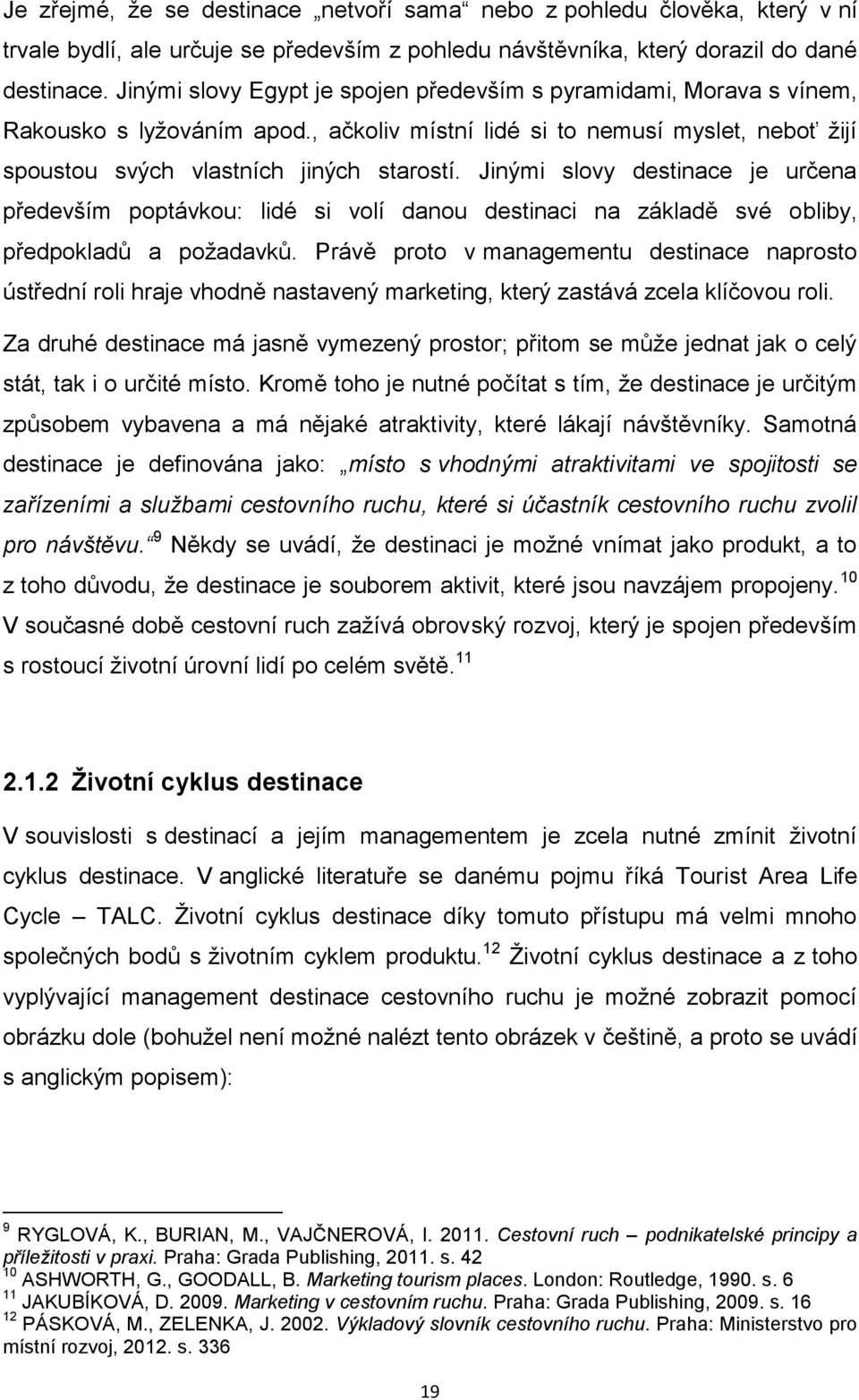 Je zřejmé, že se destinace „netvoří sama“ nebo z pohledu člověka, který v ní trvale bydlí, ale určuje se především z pohledu návštěvníka, který dorazil do dané destinace. Jinými slovy Egypt je spojen především s pyramidami, Morava s vínem, Rakousko s lyžováním apod., ačkoliv místní lidé si to nemusí myslet, neboť žijí spoustou svých vlastních jiných starostí. Jinými slovy destinace je určena především poptávkou: lidé si volí danou destinaci na základě své obliby, předpokladů a požadavků. Právě proto v managementu destinace naprosto ústřední roli hraje vhodně nastavený marketing, který zastává zcela klíčovou roli.

Za druhé destinace má jasně vymezený prostor; přitom se může jednat jak o celý stát, tak i o určité místo. Kromě toho je nutné počítat s tím, že destinace je určitým způsobem vybavena a má nějaké atraktivity, které lákají návštěvníky. Samotná destinace je definována jako: „místo s vhodnými atraktivitami ve spojitosti se zařízeními a službami cestovního ruchu, které si účastník cestovního ruchu zvolil pro návštěvu.“$^{9}$ Někdy se uvádí, že destinaci je možné vnímat jako produkt, a to z toho důvodu, že destinace je souborem aktivit, které jsou navzájem propojeny.$^{10}$ V současné době cestovní ruch zažívá obrovský rozvoj, který je spojen především s rostoucí životní úrovní lidí po celém světě.$^{11}$

2.1.2 Životní cyklus destinace

V souvislosti s destinací a jejím managementem je zcela nutné zmínit životní cyklus destinace. V anglické literatuře se danému pojmu říká Tourist Area Life Cycle – TALC. Životní cyklus destinace díky tomuto přístupu má velmi mnoho společných bodů s životním cyklem produktu.$^{12}$ Životní cyklus destinace a z toho vyplývající management destinace cestovního ruchu je možné zobrazit pomocí obrázku dole (bohužel není možné nalézt tento obrázek v češtině, a proto se uvádí s anglickým popisem):

$^{9}$ RYGLOVÁ, K., BURIAN, M., VAJČNEROVÁ, I. 2011. Cestovní ruch – podnikatelské principy a příležitosti v praxi. Praha: Grada Publishing, 2011. s. 42
$^{10}$ ASHWORTH, G., GOODALL, B. Marketing tourism places. London: Routledge, 1990. s. 6
$^{11}$ JAKUBÍKOVÁ, D. 2009. Marketing v cestovním ruchu. Praha: Grada Publishing, 2009. s. 16
$^{12}$ PÁSKOVÁ, M., ZELENKA, J. 2002. Výkladový slovník cestovního ruchu. Praha: Ministerstvo pro místní rozvoj, 2012. s. 336

19